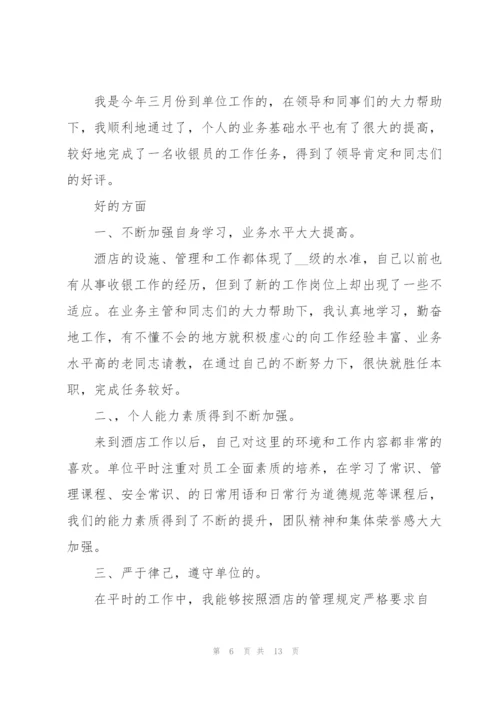 我是今年三月份到单位工作的，在领导和同事们的大力帮助下，我顺利地通过了，个人的业务基础水平也有了很大的提高，较好地完成了一名收银员的工作任务，得到了领导肯定和同志们的好评。

好的方面

一、不断加强自身学习，业务水平大大提高。

酒店的设施、管理和工作都体现了__级的水准，自己以前也有从事收银工作的经历，但到了新的工作岗位上却出现了一些不适应。在业务主管和同志们的大力帮助下，我认真地学习，勤奋地工作，有不懂不会的地方就积极虚心的向工作经验丰富、业务水平高的老同志请教，在通过自己的不断努力下，很快就胜任本职，完成任务较好。

二、、个人能力素质得到不断加强。

来到酒店工作以后，自己对这里的环境和工作内容都非常的喜欢。单位平时注重对员工全面素质的培养，在学习了常识、管理课程、安全常识、的日常用语和日常行为道德规范等课程后，我们的能力素质得到了不断的提升，团队精神和集体荣誉感大大加强。

三、严于律己，遵守单位的。

在平时的工作中，我能够按照酒店的管理规定严格要求自

第 6 页 共 13 页